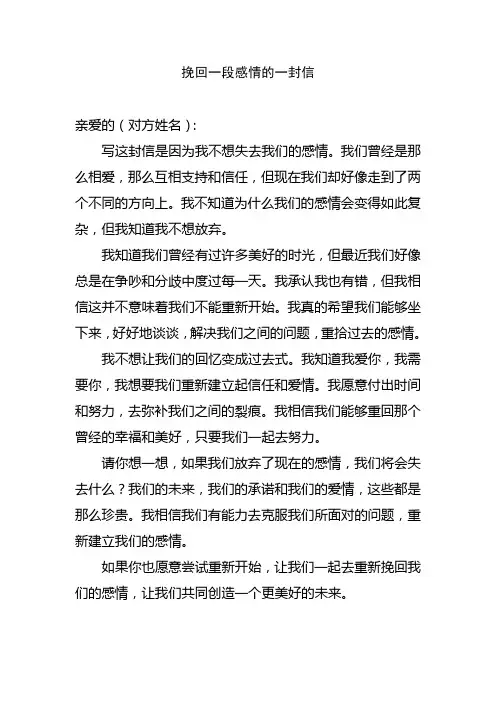 挽回一段感情的一封信

亲爱的（对方姓名）：

写这封信是因为我不想失去我们的感情。我们曾经是那么相爱，那么互相支持和信任，但现在我们却好像走到了两个不同的方向上。我不知道为什么我们的感情会变得如此复杂，但我知道我不想放弃。

我知道我们曾经有过许多美好的时光，但最近我们好像总是在争吵和分歧中度过每一天。我承认我也有错，但我相信这并不意味着我们不能重新开始。我真的希望我们能够坐下来，好好地谈谈，解决我们之间的问题，重拾过去的感情。

我不想让我们的回忆变成过去式。我知道我爱你，我需要你，我想要我们重新建立起信任和爱情。我愿意付出时间和努力，去弥补我们之间的裂痕。我相信我们能够重回那个曾经的幸福和美好，只要我们一起去努力。

请你想一想，如果我们放弃了现在的感情，我们将会失去什么？我们的未来，我们的承诺和我们的爱情，这些都是那么珍贵。我相信我们有能力去克服我们所面对的问题，重新建立我们的感情。

如果你也愿意尝试重新开始，让我们一起去重新挽回我们的感情，让我们共同创造一个更美好的未来。